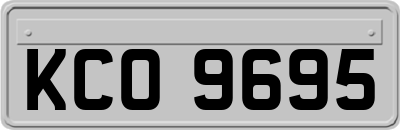 KCO 9695